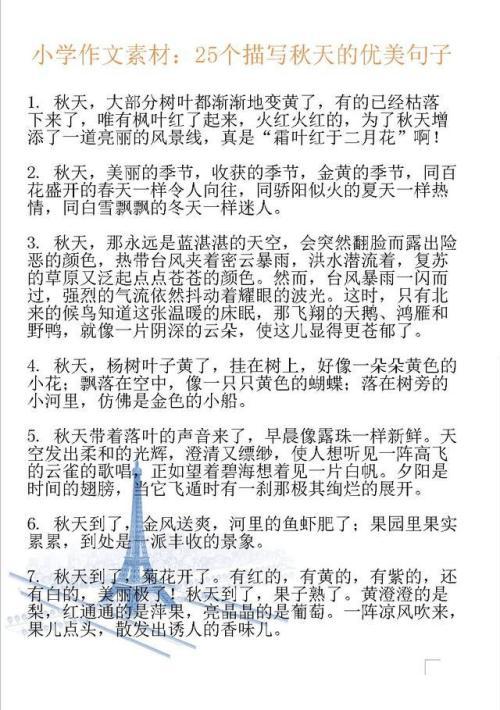 小学作文素材：25个描写秋天的优美句子

1. 秋天，大部分树叶都渐渐地变黄了，有的已经枯落下来了，唯有枫叶红了起来，火红火红的，为了秋天增添了一道亮丽的风景线，真是“霜叶红于二月花”啊！

2. 秋天，美丽的季节，收获的季节，金黄的季节，同百花盛开的春天一样令人向往，同骄阳似火的夏天一样热情，同白雪飘飘的冬天一样迷人。

3. 秋天，那永远是蓝湛湛的天空，会突然翻脸而露出险恶的颜色，热带台风夹着密云暴雨，洪水潜流着，复苏的草原又泛起点点苍苍的颜色。然而，台风暴雨一闪而过，强烈的气流依然抖动着耀眼的波光。这时，只有北来的候鸟知道这张温暖的床眠，那飞翔的天鹅、鸿雁和野鸭，就像一片阴深的云朵，使这儿显得更苍郁了。

4. 秋天，杨树叶子黄了，挂在树上，好像一朵朵黄色的小花；飘落在空中，像一只只黄色的蝴蝶；落在树旁的小河里，仿佛是金色的小船。

5. 秋天带着落叶的声音来了，早晨像露珠一样新鲜。天空发出柔和的光辉，澄清又缥缈，使人想听见一阵高飞的云雀的歌唱，正如望着碧海想着见一片白帆。夕阳是时间的翅膀，当它飞遁时有一刹那极其绚烂的展开。

6. 秋天到了，金风送爽，河里的鱼虾肥了；果园里果实累累，到处是一派丰收的景象。

7. 秋天到了，菊花开了。有红的，有黄的，有紫的，还有白的，美丽极了！秋天到了，果子熟了。黄澄澄的是梨，红通通的是苹果，亮晶晶的是葡萄。一阵凉风吹来，果儿点头，散发出诱人的香味儿。